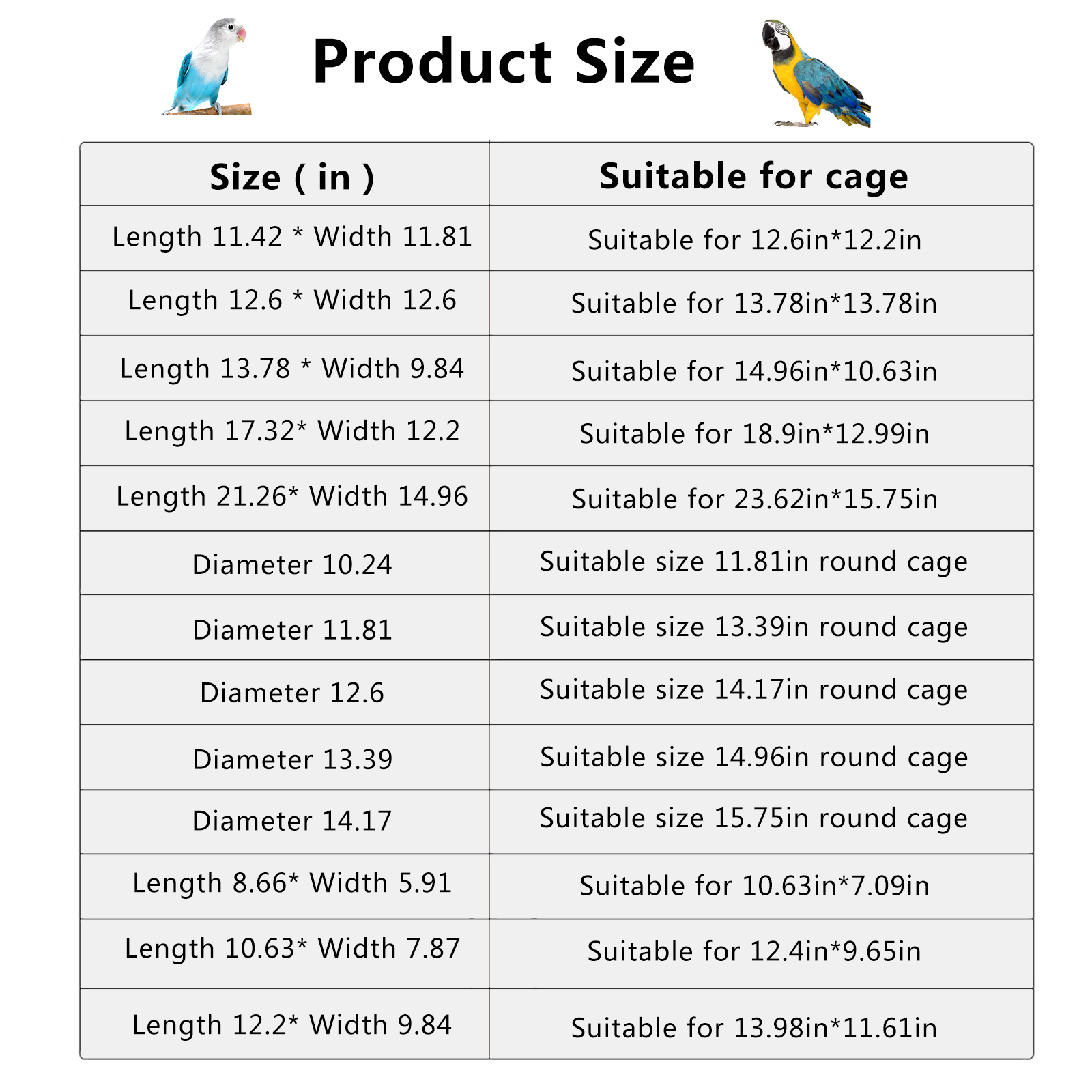 Product Size

| Size ( in ) | Suitable for cage |
|---|---|
| Length 11.42 * Width 11.81 | Suitable for 12.6in*12.2in |
| Length 12.6 * Width 12.6 | Suitable for 13.78in*13.78in |
| Length 13.78 * Width 9.84 | Suitable for 14.96in*10.63in |
| Length 17.32* Width 12.2 | Suitable for 18.9in*12.99in |
| Length 21.26* Width 14.96 | Suitable for 23.62in*15.75in |
| Diameter 10.24 | Suitable size 11.81in round cage |
| Diameter 11.81 | Suitable size 13.39in round cage |
| Diameter 12.6 | Suitable size 14.17in round cage |
| Diameter 13.39 | Suitable size 14.96in round cage |
| Diameter 14.17 | Suitable size 15.75in round cage |
| Length 8.66* Width 5.91 | Suitable for 10.63in*7.09in |
| Length 10.63* Width 7.87 | Suitable for 12.4in*9.65in |
| Length 12.2* Width 9.84 | Suitable for 13.98in*11.61in |